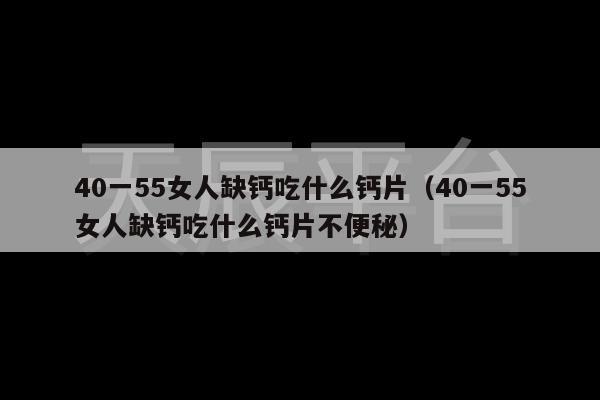 天辰平台

40一55女人缺钙吃什么钙片（40一55女人缺钙吃什么钙片不便秘）